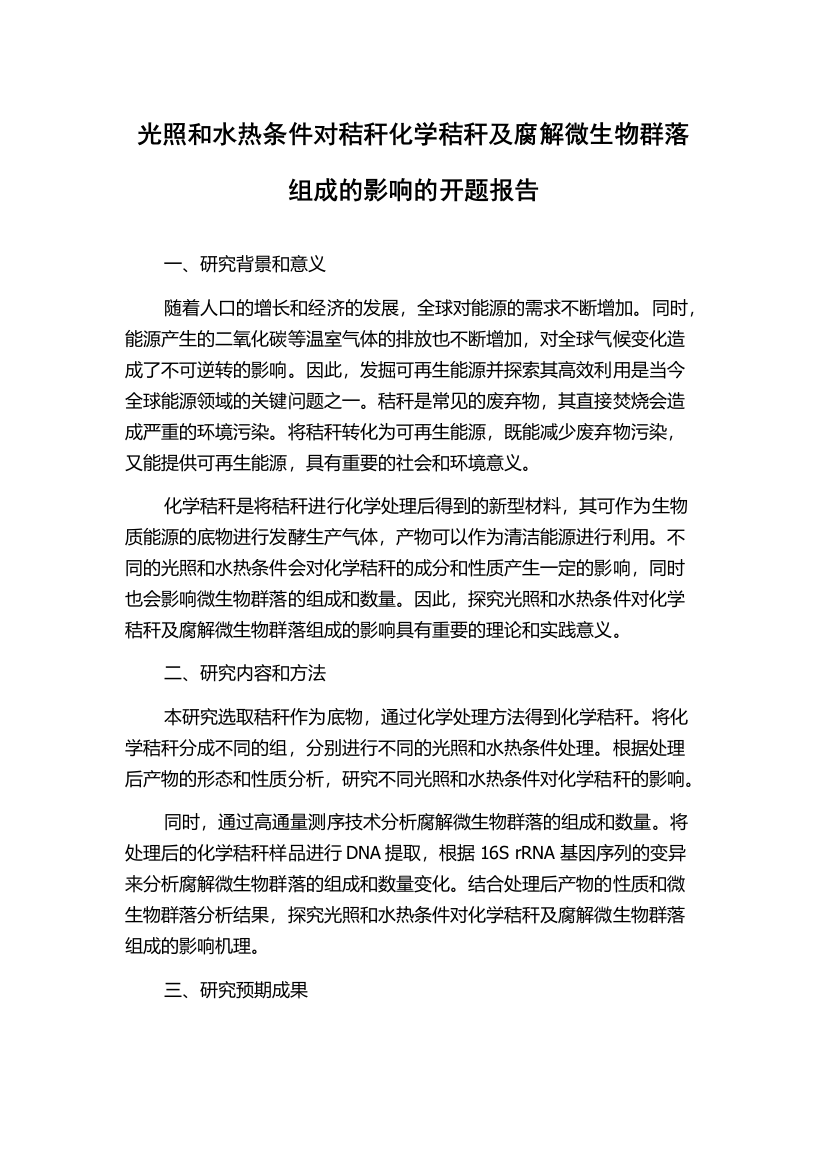 光照和水热条件对秸秆化学秸秆及腐解微生物群落组成的影响的开题报告

一、研究背景和意义

随着人口的增长和经济的发展，全球对能源的需求不断增加。同时，能源产生的二氧化碳等温室气体的排放也不断增加，对全球气候变化造成了不可逆转的影响。因此，发掘可再生能源并探索其高效利用是当今全球能源领域的关键问题之一。秸秆是常见的废弃物，其直接焚烧会造成严重的环境污染。将秸秆转化为可再生能源，既能减少废弃物污染，又能提供可再生能源，具有重要的社会和环境意义。

化学秸秆是将秸秆进行化学处理后得到的新型材料，其可作为生物质能源的底物进行发酵生产气体，产物可以作为清洁能源进行利用。不同的光照和水热条件会对化学秸秆的成分和性质产生一定的影响，同时也会影响微生物群落的组成和数量。因此，探究光照和水热条件对化学秸秆及腐解微生物群落组成的影响具有重要的理论和实践意义。

二、研究内容和方法

本研究选取秸秆作为底物，通过化学处理方法得到化学秸秆。将化学秸秆分成不同的组，分别进行不同的光照和水热条件处理。根据处理后产物的形态和性质分析，研究不同光照和水热条件对化学秸秆的影响。

同时，通过高通量测序技术分析腐解微生物群落的组成和数量。将处理后的化学秸秆样品进行 DNA 提取，根据 16S rRNA 基因序列的变异来分析腐解微生物群落的组成和数量变化。结合处理后产物的性质和微生物群落分析结果，探究光照和水热条件对化学秸秆及腐解微生物群落组成的影响机理。

三、研究预期成果